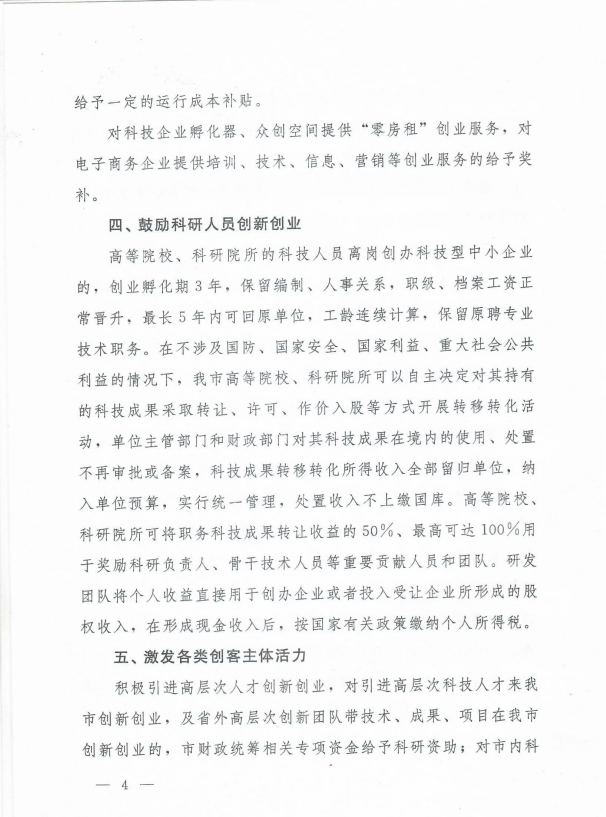 给予一定的运行成本补贴。

对科技企业孵化器、众创空间提供“零房租”创业服务，对电子商务企业提供培训、技术、信息、营销等创业服务的给予奖补。

四、鼓励科研人员创新创业

高等院校、科研院所的科技人员离岗创办科技型中小企业的，创业孵化期3年，保留编制、人事关系，职级、档案工资正常晋升，最长5年内可回原单位，工龄连续计算，保留原聘专业技术职务。在不涉及国防、国家安全、国家利益、重大社会公共利益的情况下，我市高等院校、科研院所可以自主决定对其持有的科技成果采取转让、许可、作价入股等方式开展转移转化活动，单位主管部门和财政部门对其科技成果在境内的使用、处置不再审批或备案，科技成果转移转化所得收入全部留归单位，纳入单位预算，实行统一管理，处置收入不上缴国库。高等院校、科研院所可将职务科技成果转让收益的50%、最高可达100%用于奖励科研负责人、骨干技术人员等重要贡献人员和团队。研发团队将个人收益直接用于创办企业或者投入受让企业所形成的股权收入，在形成现金收入后，按国家有关政策缴纳个人所得税。

五、激发各类创客主体活力

积极引进高层次人才创新创业，对引进高层次科技人才来我市创新创业，及省外高层次创新团队带技术、成果、项目在我市创新创业的，市财政统筹相关专项资金给予科研资助；对市内科

— 4 —